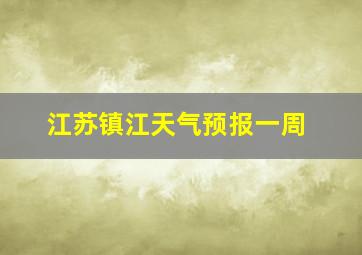 江苏镇江天气预报一周